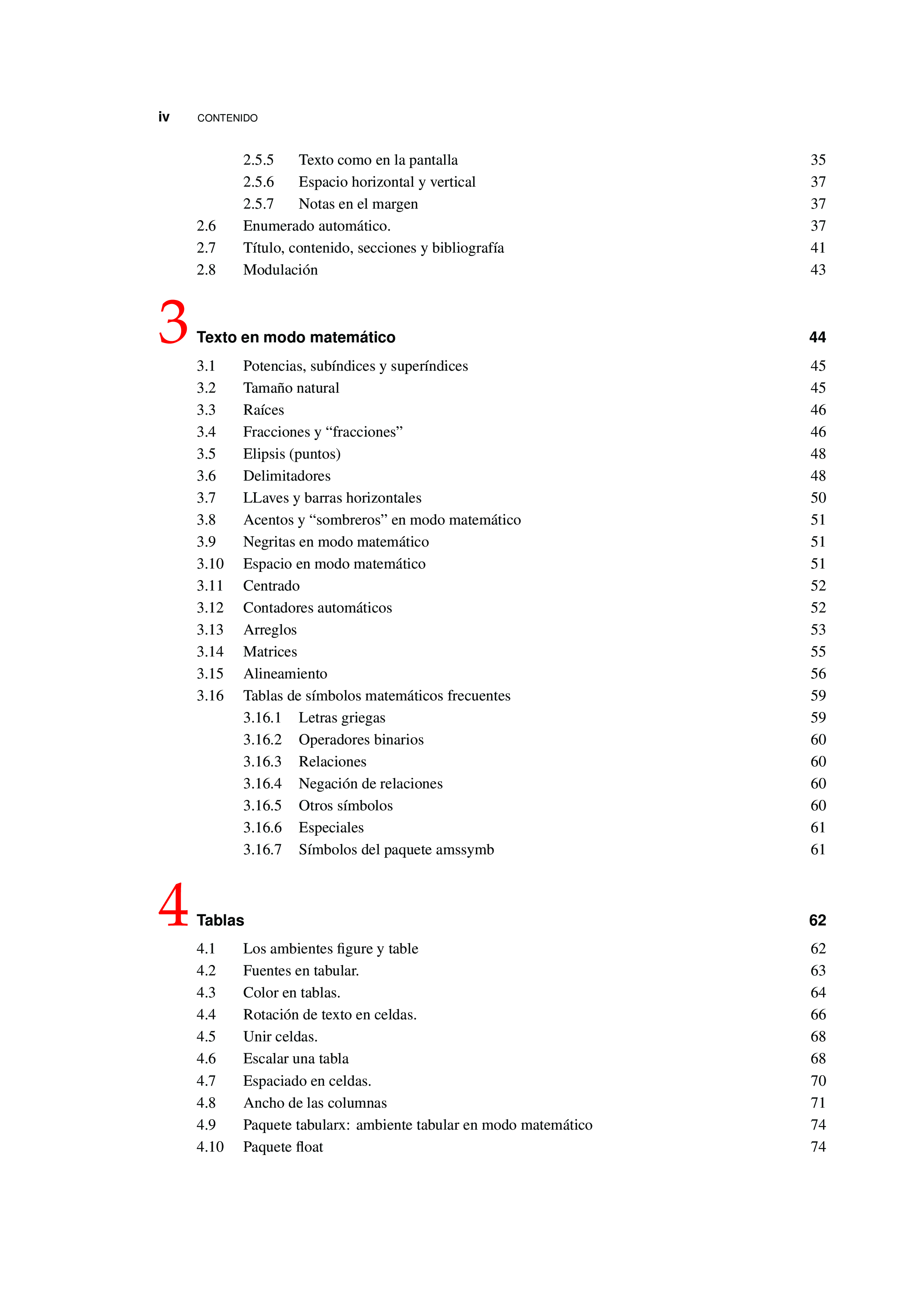 iv CONTENIDO

2.5.5 Texto como en la pantalla 35
2.5.6 Espacio horizontal y vertical 37
2.5.7 Notas en el margen 37
2.6 Enumerado automático. 37
2.7 Título, contenido, secciones y bibliografía 41
2.8 Modulación 43

3 Texto en modo matemático 44

3.1 Potencias, subíndices y superíndices 45
3.2 Tamaño natural 45
3.3 Raíces 46
3.4 Fracciones y “fracciones” 46
3.5 Elipsis (puntos) 48
3.6 Delimitadores 48
3.7 LLaves y barras horizontales 50
3.8 Acentos y “sombreros” en modo matemático 51
3.9 Negritas en modo matemático 51
3.10 Espacio en modo matemático 51
3.11 Centrado 52
3.12 Contadores automáticos 52
3.13 Arreglos 53
3.14 Matrices 55
3.15 Alineamiento 56
3.16 Tablas de símbolos matemáticos frecuentes 59
3.16.1 Letras griegas 59
3.16.2 Operadores binarios 60
3.16.3 Relaciones 60
3.16.4 Negación de relaciones 60
3.16.5 Otros símbolos 60
3.16.6 Especiales 61
3.16.7 Símbolos del paquete amssymb 61

4 Tablas 62

4.1 Los ambientes figure y table 62
4.2 Fuentes en tabular. 63
4.3 Color en tablas. 64
4.4 Rotación de texto en celdas. 66
4.5 Unir celdas. 68
4.6 Escalar una tabla 68
4.7 Espaciado en celdas. 70
4.8 Ancho de las columnas 71
4.9 Paquete tabularx: ambiente tabular en modo matemático 74
4.10 Paquete float 74